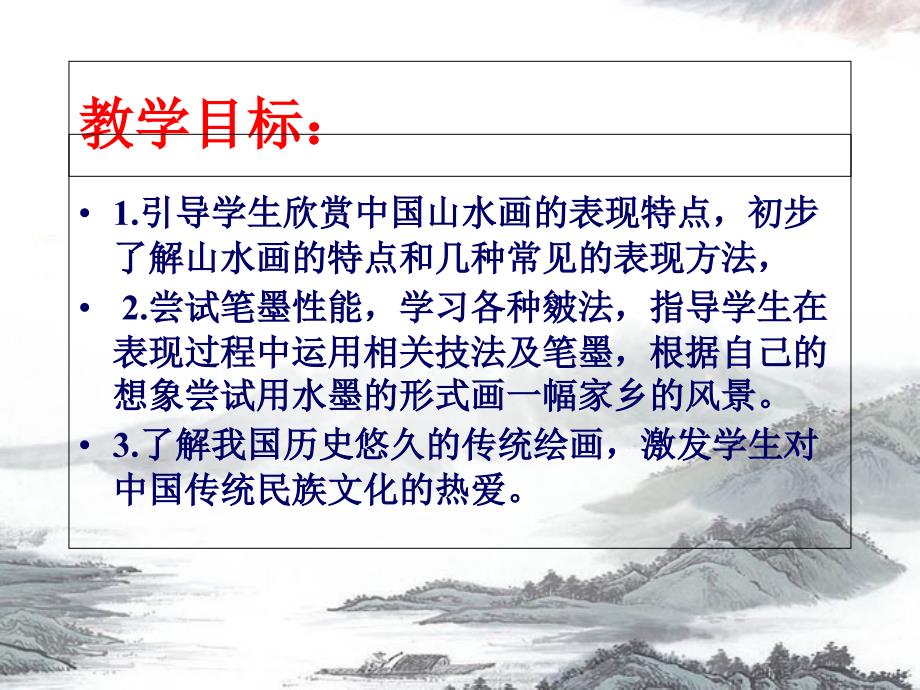 教学目标：

• 1.引导学生欣赏中国山水画的表现特点，初步了解山水画的特点和几种常见的表现方法，

• 2.尝试笔墨性能，学习各种皴法，指导学生在表现过程中运用相关技法及笔墨，根据自己的想象尝试用水墨的形式画一幅家乡的风景。

• 3.了解我国历史悠久的传统绘画，激发学生对中国传统民族文化的热爱。